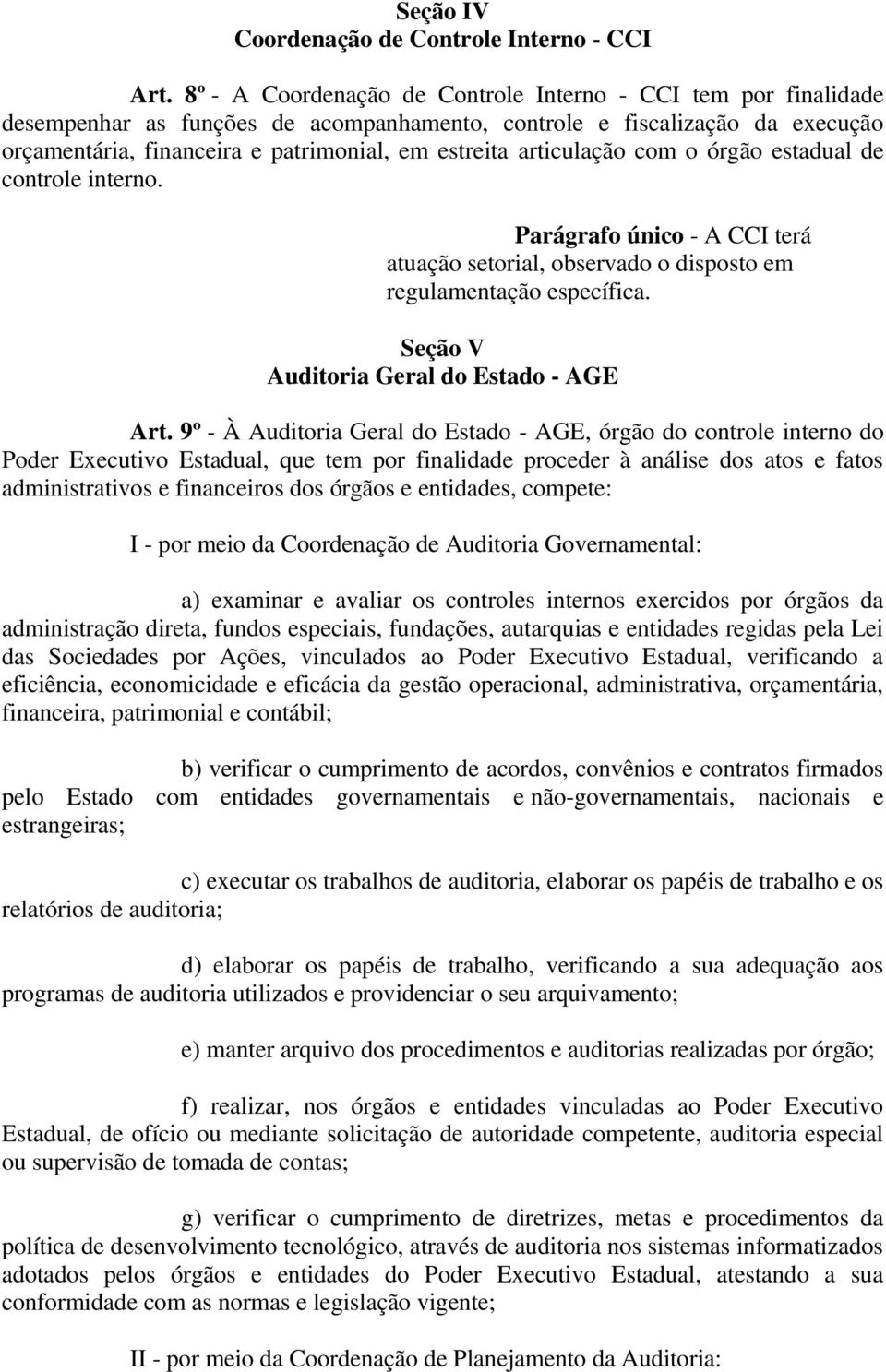 Seção IV
Coordenação de Controle Interno - CCI

Art. 8º - A Coordenação de Controle Interno - CCI tem por finalidade desempenhar as funções de acompanhamento, controle e fiscalização da execução orçamentária, financeira e patrimonial, em estreita articulação com o órgão estadual de controle interno.

Parágrafo único - A CCI terá atuação setorial, observado o disposto em regulamentação específica.

Seção V
Auditoria Geral do Estado - AGE

Art. 9º - À Auditoria Geral do Estado - AGE, órgão do controle interno do Poder Executivo Estadual, que tem por finalidade proceder à análise dos atos e fatos administrativos e financeiros dos órgãos e entidades, compete:

I - por meio da Coordenação de Auditoria Governamental:

a) examinar e avaliar os controles internos exercidos por órgãos da administração direta, fundos especiais, fundações, autarquias e entidades regidas pela Lei das Sociedades por Ações, vinculados ao Poder Executivo Estadual, verificando a eficiência, economicidade e eficácia da gestão operacional, administrativa, orçamentária, financeira, patrimonial e contábil;

b) verificar o cumprimento de acordos, convênios e contratos firmados pelo Estado com entidades governamentais e não-governamentais, nacionais e estrangeiras;

c) executar os trabalhos de auditoria, elaborar os papéis de trabalho e os relatórios de auditoria;

d) elaborar os papéis de trabalho, verificando a sua adequação aos programas de auditoria utilizados e providenciar o seu arquivamento;

e) manter arquivo dos procedimentos e auditorias realizadas por órgão;

f) realizar, nos órgãos e entidades vinculadas ao Poder Executivo Estadual, de ofício ou mediante solicitação de autoridade competente, auditoria especial ou supervisão de tomada de contas;

g) verificar o cumprimento de diretrizes, metas e procedimentos da política de desenvolvimento tecnológico, através de auditoria nos sistemas informatizados adotados pelos órgãos e entidades do Poder Executivo Estadual, atestando a sua conformidade com as normas e legislação vigente;

II - por meio da Coordenação de Planejamento da Auditoria: